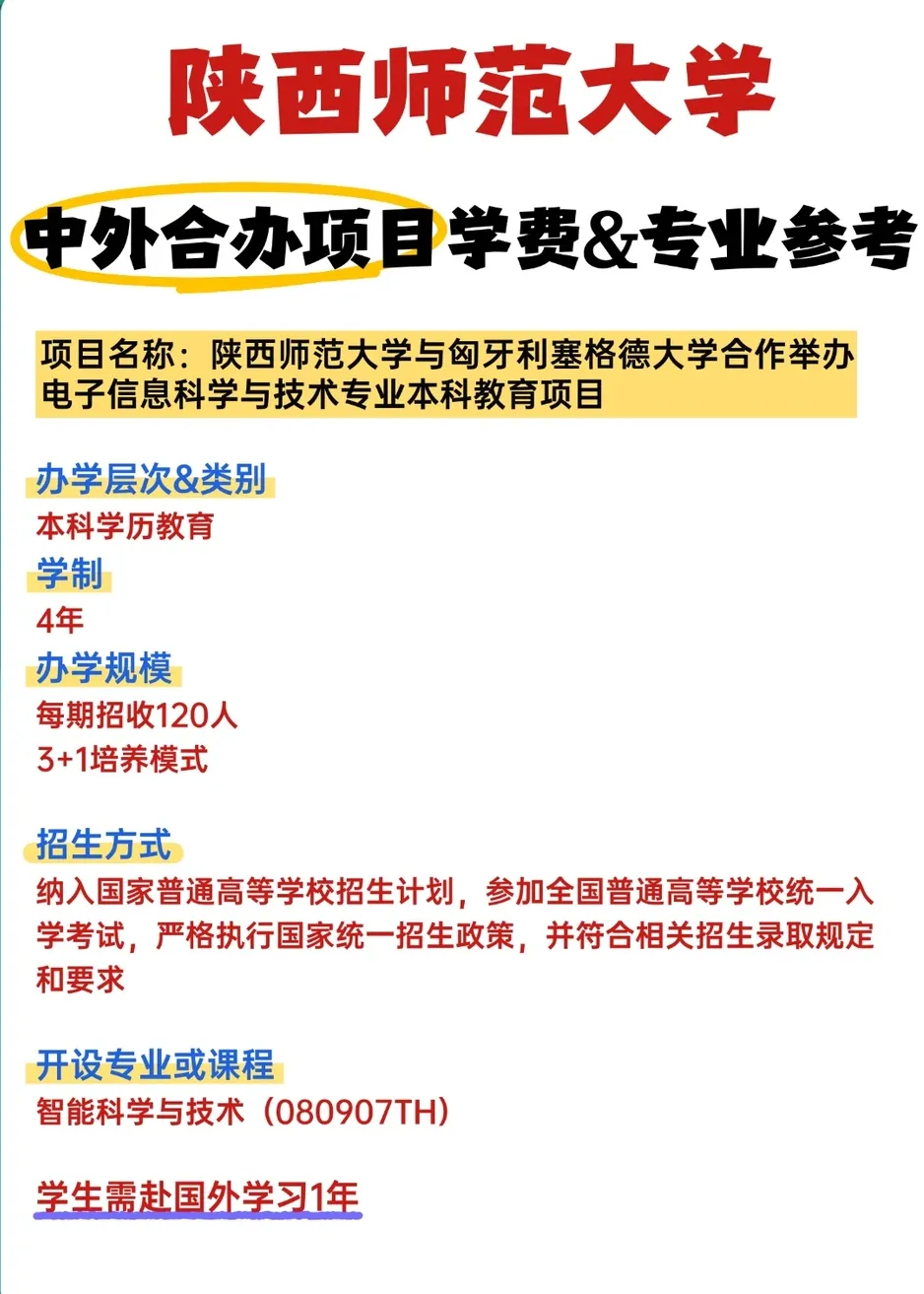 陕西师范大学

中外合办项目学费&专业参考

项目名称：陕西师范大学与匈牙利塞格德大学合作举办电子信息科学与技术专业本科教育项目

办学层次&类别
本科学历教育
学制
4年
办学规模
每期招收120人
3+1培养模式

招生方式
纳入国家普通高等学校招生计划，参加全国普通高等学校统一入学考试，严格执行国家统一招生政策，并符合相关招生录取规定和要求

开设专业或课程
智能科学与技术（080907TH）

学生需赴国外学习1年